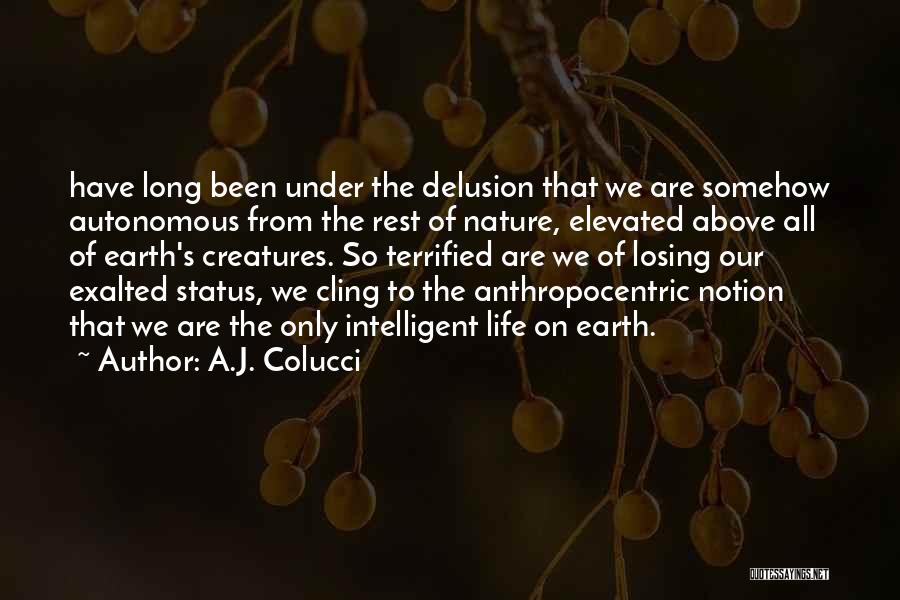 have long been under the delusion that we are somehow autonomous from the rest of nature, elevated above all of earth's creatures. So terrified are we of losing our exalted status, we cling to the anthropocentric notion that we are the only intelligent life on earth.
~ Author: A.J. Colucci

QUOTESSAYINGS.NET